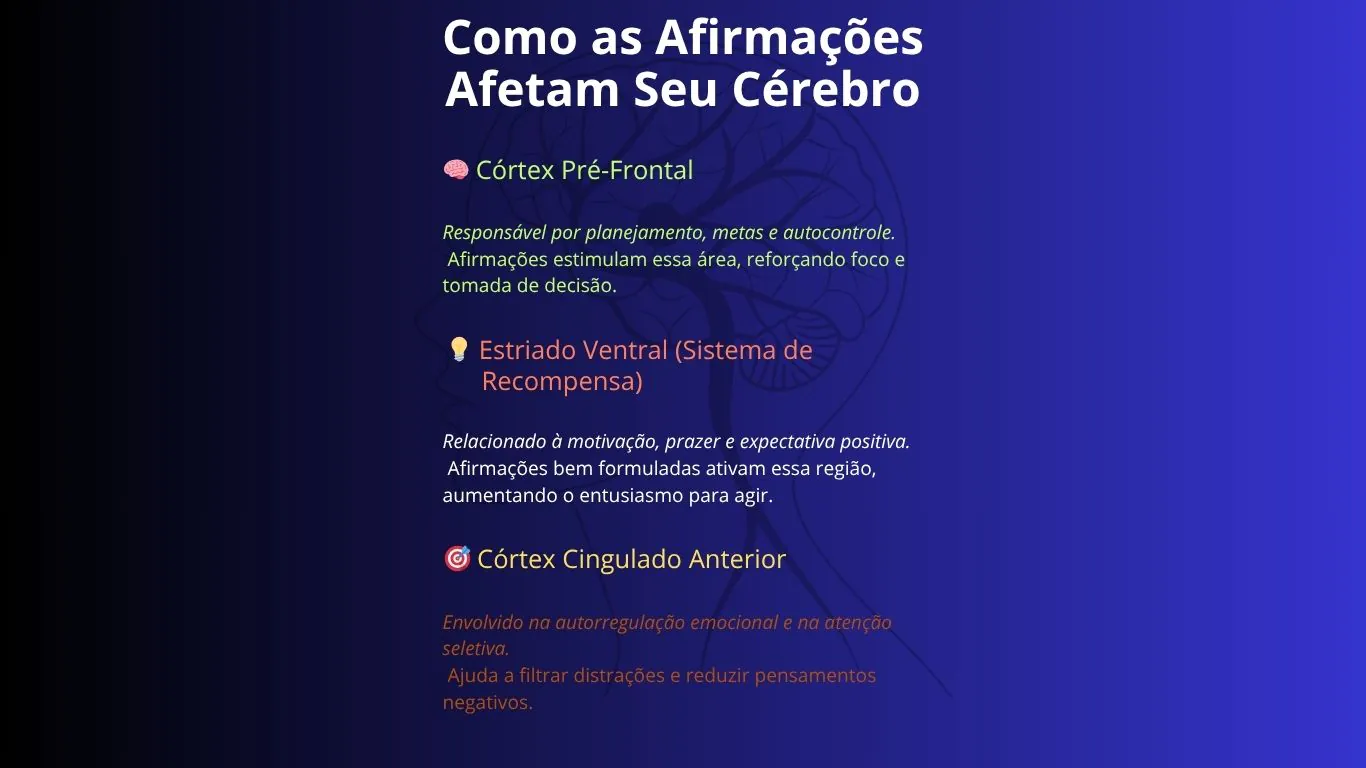 Como as Afirmações Afetam Seu Cérebro

🧠 Córtex Pré-Frontal

Responsável por planejamento, metas e autocontrole.
Afirmações estimulam essa área, reforçando foco e tomada de decisão.

💡 Estriado Ventral (Sistema de Recompensa)

Relacionado à motivação, prazer e expectativa positiva.
Afirmações bem formuladas ativam essa região, aumentando o entusiasmo para agir.

🎯 Córtex Cingulado Anterior

Envolvido na autorregulação emocional e na atenção seletiva.
Ajuda a filtrar distrações e reduzir pensamentos negativos.